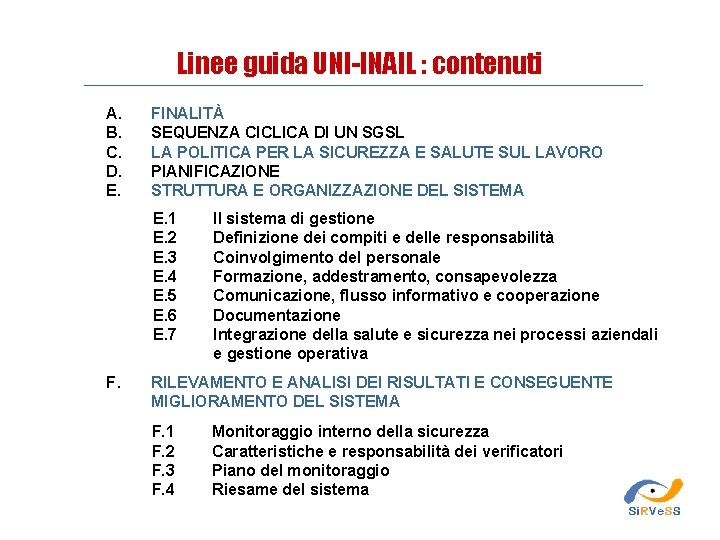 Linee guida UNI-INAIL : contenuti

A. FINALITÀ
B. SEQUENZA CICLICA DI UN SGSL
C. LA POLITICA PER LA SICUREZZA E SALUTE SUL LAVORO
D. PIANIFICAZIONE
E. STRUTTURA E ORGANIZZAZIONE DEL SISTEMA

E.1 Il sistema di gestione
E.2 Definizione dei compiti e delle responsabilità
E.3 Coinvolgimento del personale
E.4 Formazione, addestramento, consapevolezza
E.5 Comunicazione, flusso informativo e cooperazione
E.6 Documentazione
E.7 Integrazione della salute e sicurezza nei processi aziendali e gestione operativa

F. RILEVAMENTO E ANALISI DEI RISULTATI E CONSEGUENTE MIGLIORAMENTO DEL SISTEMA

F.1 Monitoraggio interno della sicurezza
F.2 Caratteristiche e responsabilità dei verificatori
F.3 Piano del monitoraggio
F.4 Riesame del sistema

SiRVeSS